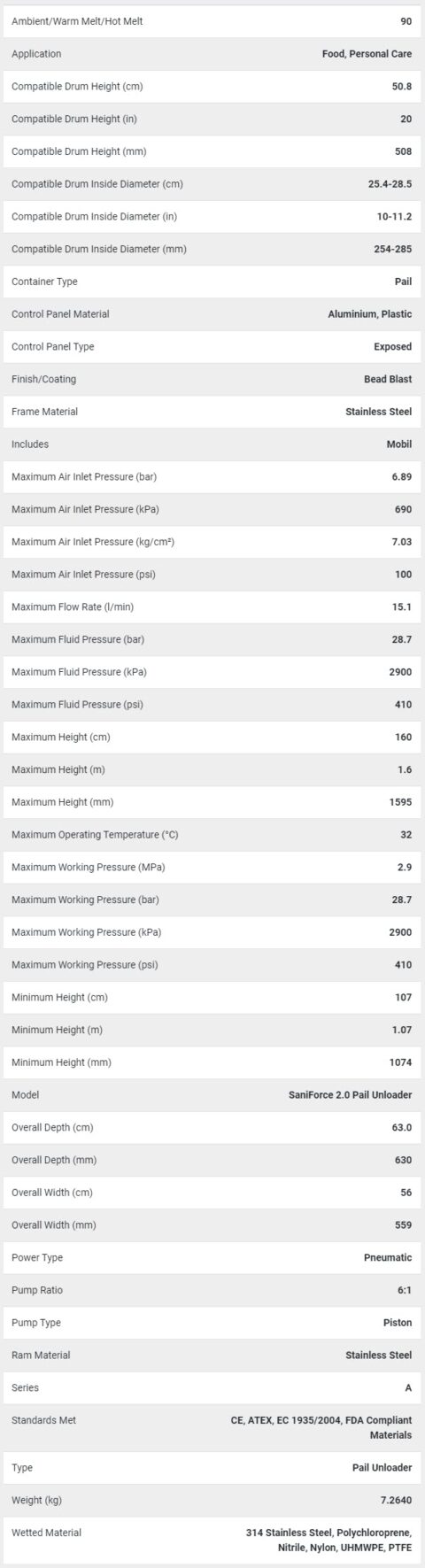 | | |
|---|---|
| Ambient/Warm Melt/Hot Melt | 90 |
| Application | Food, Personal Care |
| Compatible Drum Height (cm) | 50.8 |
| Compatible Drum Height (in) | 20 |
| Compatible Drum Height (mm) | 508 |
| Compatible Drum Inside Diameter (cm) | 25.4-28.5 |
| Compatible Drum Inside Diameter (in) | 10-11.2 |
| Compatible Drum Inside Diameter (mm) | 254-285 |
| Container Type | Pail |
| Control Panel Material | Aluminium, Plastic |
| Control Panel Type | Exposed |
| Finish/Coating | Bead Blast |
| Frame Material | Stainless Steel |
| Includes | Mobil |
| Maximum Air Inlet Pressure (bar) | 6.89 |
| Maximum Air Inlet Pressure (kPa) | 690 |
| Maximum Air Inlet Pressure (kg/cm²) | 7.03 |
| Maximum Air Inlet Pressure (psi) | 100 |
| Maximum Flow Rate (l/min) | 15.1 |
| Maximum Fluid Pressure (bar) | 28.7 |
| Maximum Fluid Pressure (kPa) | 2900 |
| Maximum Fluid Pressure (psi) | 410 |
| Maximum Height (cm) | 160 |
| Maximum Height (m) | 1.6 |
| Maximum Height (mm) | 1595 |
| Maximum Operating Temperature (°C) | 32 |
| Maximum Working Pressure (MPa) | 2.9 |
| Maximum Working Pressure (bar) | 28.7 |
| Maximum Working Pressure (kPa) | 2900 |
| Maximum Working Pressure (psi) | 410 |
| Minimum Height (cm) | 107 |
| Minimum Height (m) | 1.07 |
| Minimum Height (mm) | 1074 |
| Model | SaniForce 2.0 Pail Unloader |
| Overall Depth (cm) | 63.0 |
| Overall Depth (mm) | 630 |
| Overall Width (cm) | 56 |
| Overall Width (mm) | 559 |
| Power Type | Pneumatic |
| Pump Ratio | 6:1 |
| Pump Type | Piston |
| Ram Material | Stainless Steel |
| Series | A |
| Standards Met | CE, ATEX, EC 1935/2004, FDA Compliant Materials |
| Type | Pail Unloader |
| Weight (kg) | 7.2640 |
| Wetted Material | 314 Stainless Steel, Polychloroprene, Nitrile, Nylon, UHMWPE, PTFE |